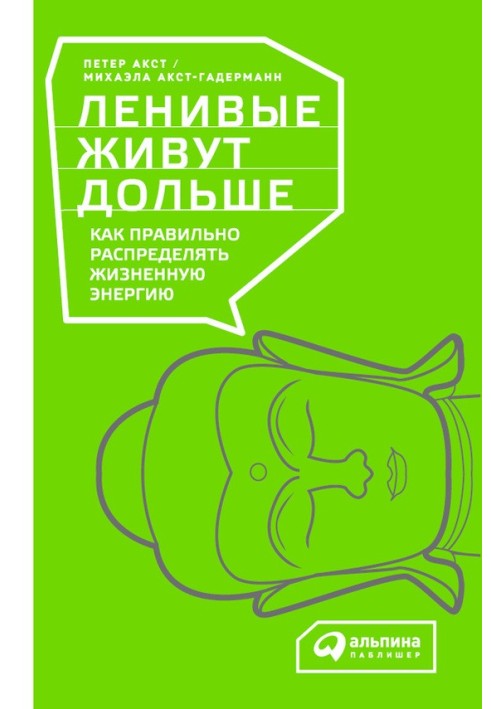 ПЕТЕР АКСТ /
МИХАЭЛА АКСТ-ГАДЕРМАНН

ЛЕНИВЫЕ
ЖИВУТ
ДОЛЬШЕ

КАК ПРАВИЛЬНО
РАСПРЕДЕЛЯТЬ
ЖИЗНЕННУЮ
ЭНЕРГИЮ

альпина
ПАБЛИШЕР